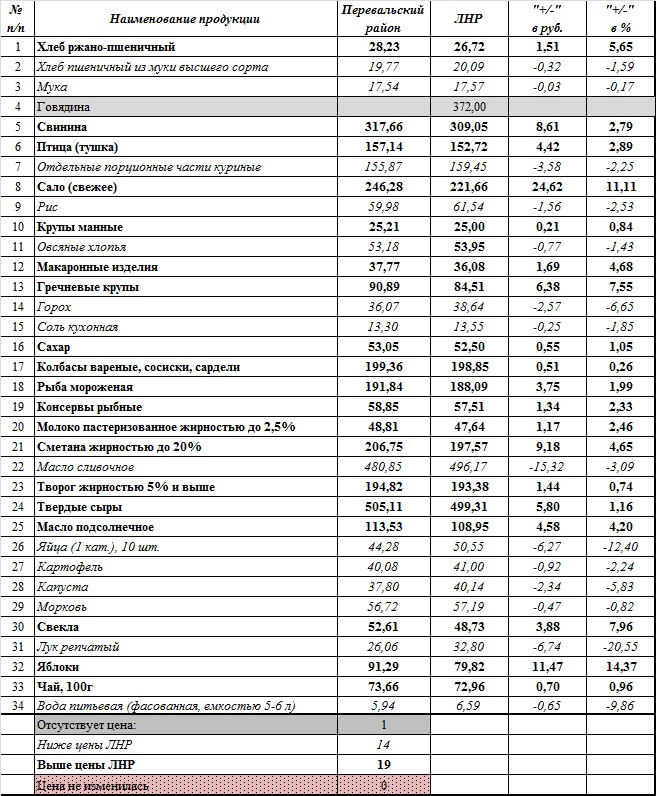 | № п/п | Наименование продукции | Перевальский район | ЛНР | "+/-" в руб. | "+/-" в % |
|---|---|---|---|---|---|
| 1 | Хлеб ржано-пшеничный | 28,23 | 26,72 | 1,51 | 5,65 |
| 2 | Хлеб пшеничный из муки высшего сорта | 19,77 | 20,09 | -0,32 | -1,59 |
| 3 | Мука | 17,54 | 17,57 | -0,03 | -0,17 |
| 4 | Говядина | | 372,00 | | |
| 5 | Свинина | 317,66 | 309,05 | 8,61 | 2,79 |
| 6 | Птица (тушка) | 157,14 | 152,72 | 4,42 | 2,89 |
| 7 | Отдельные порционные части куриные | 155,87 | 159,45 | -3,58 | -2,25 |
| 8 | Сало (свежее) | 246,28 | 221,66 | 24,62 | 11,11 |
| 9 | Рис | 59,98 | 61,54 | -1,56 | -2,53 |
| 10 | Крупы манные | 25,21 | 25,00 | 0,21 | 0,84 |
| 11 | Овсяные хлопья | 53,18 | 53,95 | -0,77 | -1,43 |
| 12 | Макаронные изделия | 37,77 | 36,08 | 1,69 | 4,68 |
| 13 | Гречневые крупы | 90,89 | 84,51 | 6,38 | 7,55 |
| 14 | Горох | 36,07 | 38,64 | -2,57 | -6,65 |
| 15 | Соль кухонная | 13,30 | 13,55 | -0,25 | -1,85 |
| 16 | Сахар | 53,05 | 52,50 | 0,55 | 1,05 |
| 17 | Колбасы вареные, сосиски, сардели | 199,36 | 198,85 | 0,51 | 0,26 |
| 18 | Рыба мороженая | 191,84 | 188,09 | 3,75 | 1,99 |
| 19 | Консервы рыбные | 58,85 | 57,51 | 1,34 | 2,33 |
| 20 | Молоко пастеризованное жирностью до 2,5% | 48,81 | 47,64 | 1,17 | 2,46 |
| 21 | Сметана жирностью до 20% | 206,75 | 197,57 | 9,18 | 4,65 |
| 22 | Масло сливочное | 480,85 | 496,17 | -15,32 | -3,09 |
| 23 | Творог жирностью 5% и выше | 194,82 | 193,38 | 1,44 | 0,74 |
| 24 | Твердые сыры | 505,11 | 499,31 | 5,80 | 1,16 |
| 25 | Масло подсолнечное | 113,53 | 108,95 | 4,58 | 4,20 |
| 26 | Яйца (1 кат.), 10 шт. | 44,28 | 50,55 | -6,27 | -12,40 |
| 27 | Картофель | 40,08 | 41,00 | -0,92 | -2,24 |
| 28 | Капуста | 37,80 | 40,14 | -2,34 | -5,83 |
| 29 | Морковь | 56,72 | 57,19 | -0,47 | -0,82 |
| 30 | Свекла | 52,61 | 48,73 | 3,88 | 7,96 |
| 31 | Лук репчатый | 26,06 | 32,80 | -6,74 | -20,55 |
| 32 | Яблоки | 91,29 | 79,82 | 11,47 | 14,37 |
| 33 | Чай, 100г | 73,66 | 72,96 | 0,70 | 0,96 |
| 34 | Вода питьевая (фасованная, емкостью 5-6 л) | 5,94 | 6,59 | -0,65 | -9,86 |
| | Отсутствует цена: | 1 | | | |
| | Ниже цены ЛНР | 14 | | | |
| | Выше цены ЛНР | 19 | | | |
| | Цена не изменилась | 0 | | | |